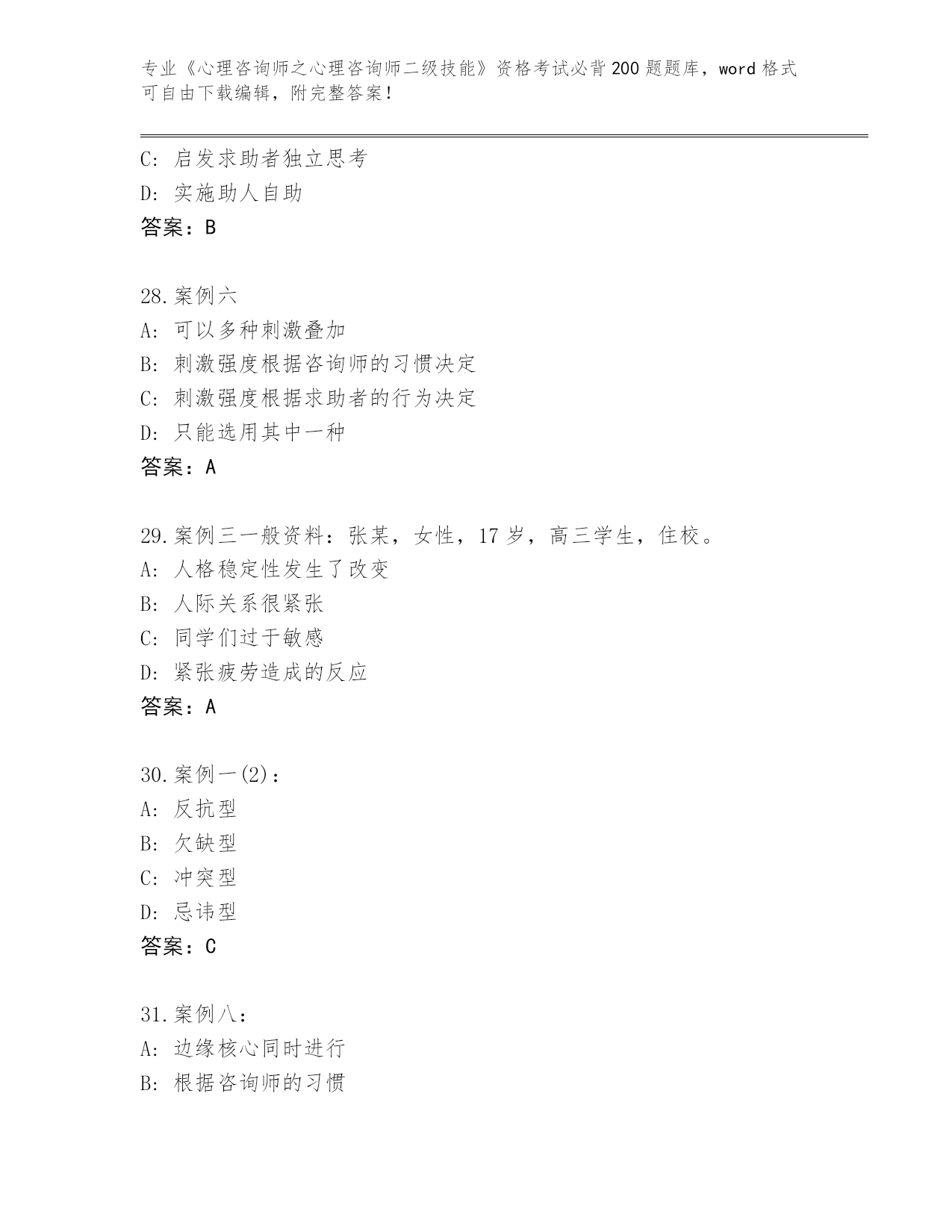 专业《心理咨询师之心理咨询师二级技能》资格考试必背200题题库，word格式可自由下载编辑，附完整答案！

C：启发求助者独立思考
D：实施助人自助
答案：B

28.案例六
A：可以多种刺激叠加
B：刺激强度根据咨询师的习惯决定
C：刺激强度根据求助者的行为决定
D：只能选用其中一种
答案：A

29.案例三一般资料：张某，女性，17岁，高三学生，住校。
A：人格稳定性发生了改变
B：人际关系很紧张
C：同学们过于敏感
D：紧张疲劳造成的反应
答案：A

30.案例一(2)：
A：反抗型
B：欠缺型
C：冲突型
D：忌讳型
答案：C

31.案例八：
A：边缘核心同时进行
B：根据咨询师的习惯